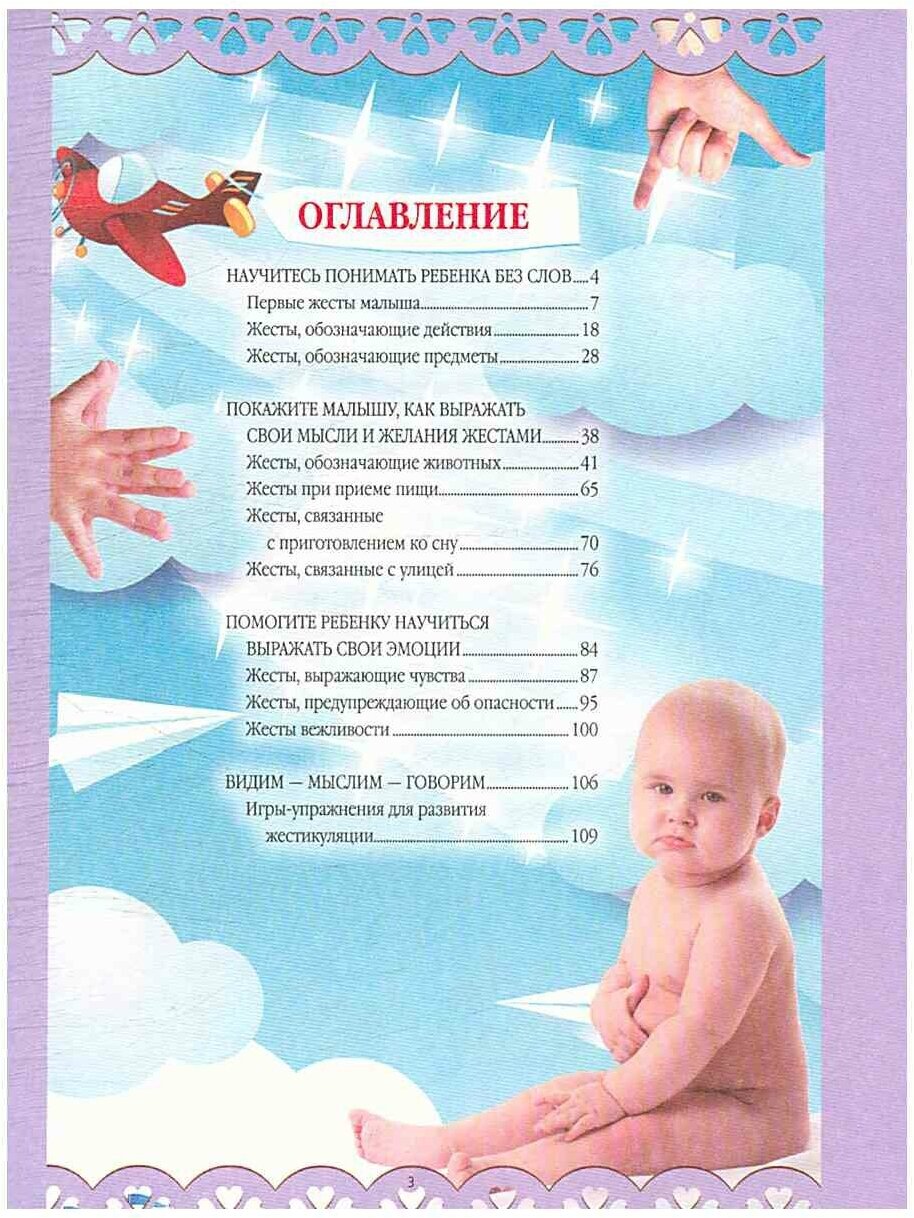 ОГЛАВЛЕНИЕ

НАУЧИТЕСЬ ПОНИМАТЬ РЕБЕНКА БЕЗ СЛОВ ..... 4
Первые жесты малыша ..... 7
Жесты, обозначающие действия ..... 18
Жесты, обозначающие предметы ..... 28

ПОКАЖИТЕ МАЛЫШУ, КАК ВЫРАЖАТЬ СВОИ МЫСЛИ И ЖЕЛАНИЯ ЖЕСТАМИ ..... 38
Жесты, обозначающие животных ..... 41
Жесты при приеме пищи ..... 65
Жесты, связанные с приготовлением ко сну ..... 70
Жесты, связанные с улицей ..... 76

ПОМОГИТЕ РЕБЕНКУ НАУЧИТЬСЯ ВЫРАЖАТЬ СВОИ ЭМОЦИИ ..... 84
Жесты, выражающие чувства ..... 87
Жесты, предупреждающие об опасности ..... 95
Жесты вежливости ..... 100

ВИДИМ — МЫСЛИМ — ГОВОРИМ ..... 106
Игры-упражнения для развития жестикуляции ..... 109

3